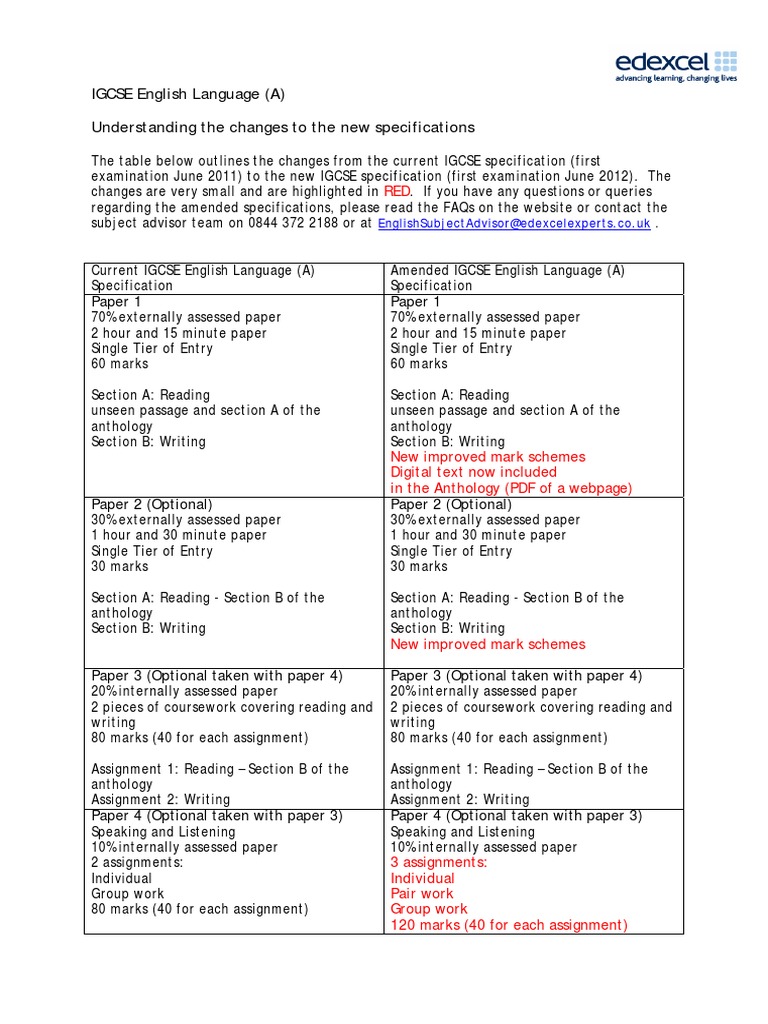 edexcel
advancing learning, changing lives

IGCSE English Language (A)

Understanding the changes to the new specifications

The table below outlines the changes from the current IGCSE specification (first examination June 2011) to the new IGCSE specification (first examination June 2012). The changes are very small and are highlighted in RED. If you have any questions or queries regarding the amended specifications, please read the FAQs on the website or contact the subject advisor team on 0844 372 2188 or at EnglishSubjectAdvisor@edexcelexperts.co.uk .

| Current IGCSE English Language (A) Specification | Amended IGCSE English Language (A) Specification |
|---|---|
| Paper 1<br>70% externally assessed paper<br>2 hour and 15 minute paper<br>Single Tier of Entry<br>60 marks<br><br>Section A: Reading<br>unseen passage and section A of the anthology<br>Section B: Writing | Paper 1<br>70% externally assessed paper<br>2 hour and 15 minute paper<br>Single Tier of Entry<br>60 marks<br><br>Section A: Reading<br>unseen passage and section A of the anthology<br>Section B: Writing<br>New improved mark schemes<br>Digital text now included<br>in the Anthology (PDF of a webpage) |
| Paper 2 (Optional)<br>30% externally assessed paper<br>1 hour and 30 minute paper<br>Single Tier of Entry<br>30 marks<br><br>Section A: Reading - Section B of the anthology<br>Section B: Writing | Paper 2 (Optional)<br>30% externally assessed paper<br>1 hour and 30 minute paper<br>Single Tier of Entry<br>30 marks<br><br>Section A: Reading - Section B of the anthology<br>Section B: Writing<br>New improved mark schemes |
| Paper 3 (Optional taken with paper 4)<br>20% internally assessed paper<br>2 pieces of coursework covering reading and writing<br>80 marks (40 for each assignment)<br><br>Assignment 1: Reading – Section B of the anthology<br>Assignment 2: Writing | Paper 3 (Optional taken with paper 4)<br>20% internally assessed paper<br>2 pieces of coursework covering reading and writing<br>80 marks (40 for each assignment)<br><br>Assignment 1: Reading – Section B of the anthology<br>Assignment 2: Writing |
| Paper 4 (Optional taken with paper 3)<br>Speaking and Listening<br>10% internally assessed paper<br>2 assignments:<br>Individual<br>Group work<br>80 marks (40 for each assignment) | Paper 4 (Optional taken with paper 3)<br>Speaking and Listening<br>10% internally assessed paper<br>3 assignments:<br>Individual<br>Pair work<br>Group work<br>120 marks (40 for each assignment) |